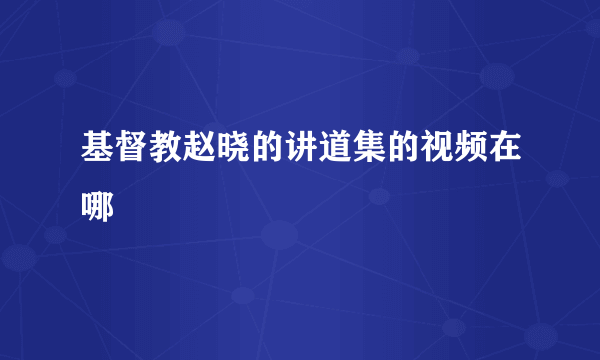 基督教赵晓的讲道集的视频在哪